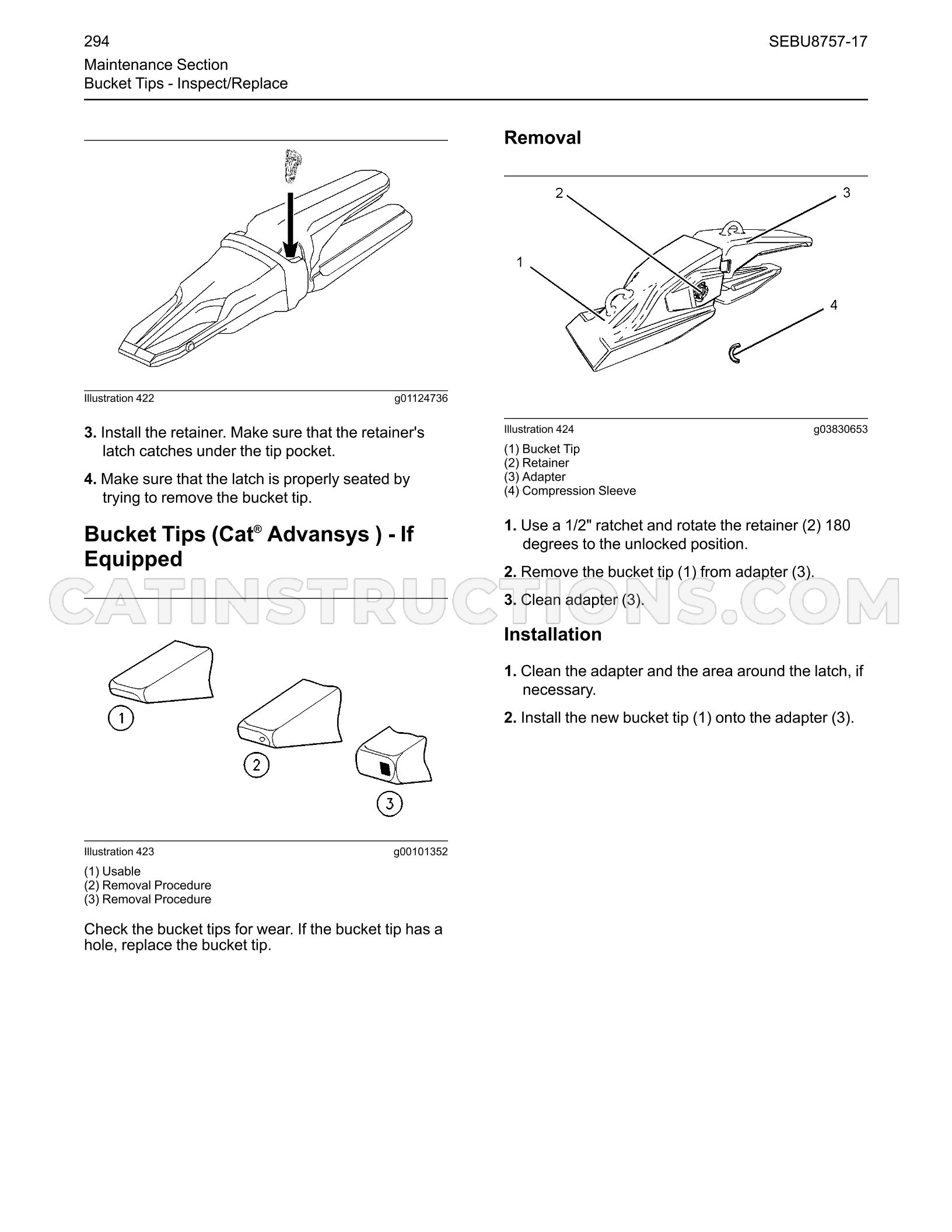 294

SEBU8757-17

Maintenance Section
Bucket Tips - Inspect/Replace

Illustration 422 g01124736

3. Install the retainer. Make sure that the retainer's latch catches under the tip pocket.

4. Make sure that the latch is properly seated by trying to remove the bucket tip.

Bucket Tips (Cat® Advansys ) - If Equipped

1

2

3

Illustration 423 g00101352

(1) Usable
(2) Removal Procedure
(3) Removal Procedure

Check the bucket tips for wear. If the bucket tip has a hole, replace the bucket tip.

Removal

2
3
1
4

Illustration 424 g03830653

(1) Bucket Tip
(2) Retainer
(3) Adapter
(4) Compression Sleeve

1. Use a 1/2" ratchet and rotate the retainer (2) 180 degrees to the unlocked position.

2. Remove the bucket tip (1) from adapter (3).

3. Clean adapter (3).

Installation

1. Clean the adapter and the area around the latch, if necessary.

2. Install the new bucket tip (1) onto the adapter (3).

CATINSTRUCTIONS.COM